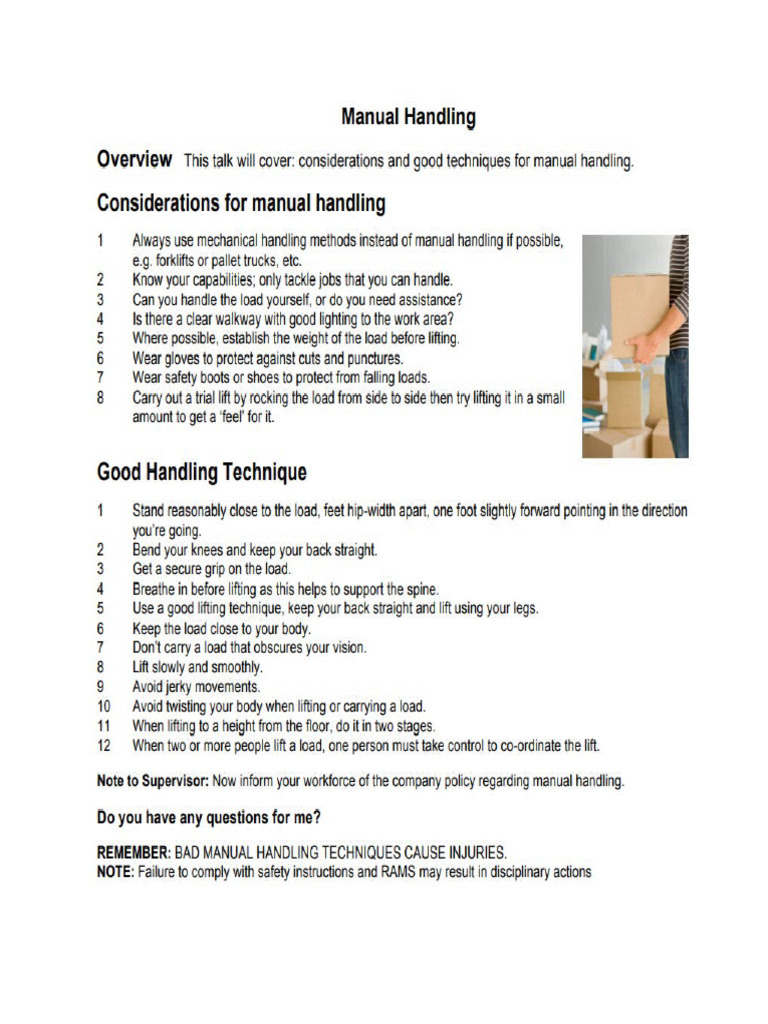 Manual Handling

Overview This talk will cover: considerations and good techniques for manual handling.

Considerations for manual handling

1 Always use mechanical handling methods instead of manual handling if possible, e.g. forklifts or pallet trucks, etc.
2 Know your capabilities; only tackle jobs that you can handle.
3 Can you handle the load yourself, or do you need assistance?
4 Is there a clear walkway with good lighting to the work area?
5 Where possible, establish the weight of the load before lifting.
6 Wear gloves to protect against cuts and punctures.
7 Wear safety boots or shoes to protect from falling loads.
8 Carry out a trial lift by rocking the load from side to side then try lifting it in a small amount to get a 'feel' for it.

Good Handling Technique

1 Stand reasonably close to the load, feet hip-width apart, one foot slightly forward pointing in the direction you're going.
2 Bend your knees and keep your back straight.
3 Get a secure grip on the load.
4 Breathe in before lifting as this helps to support the spine.
5 Use a good lifting technique, keep your back straight and lift using your legs.
6 Keep the load close to your body.
7 Don't carry a load that obscures your vision.
8 Lift slowly and smoothly.
9 Avoid jerky movements.
10 Avoid twisting your body when lifting or carrying a load.
11 When lifting to a height from the floor, do it in two stages.
12 When two or more people lift a load, one person must take control to co-ordinate the lift.

Note to Supervisor: Now inform your workforce of the company policy regarding manual handling.

Do you have any questions for me?

REMEMBER: BAD MANUAL HANDLING TECHNIQUES CAUSE INJURIES.
NOTE: Failure to comply with safety instructions and RAMS may result in disciplinary actions